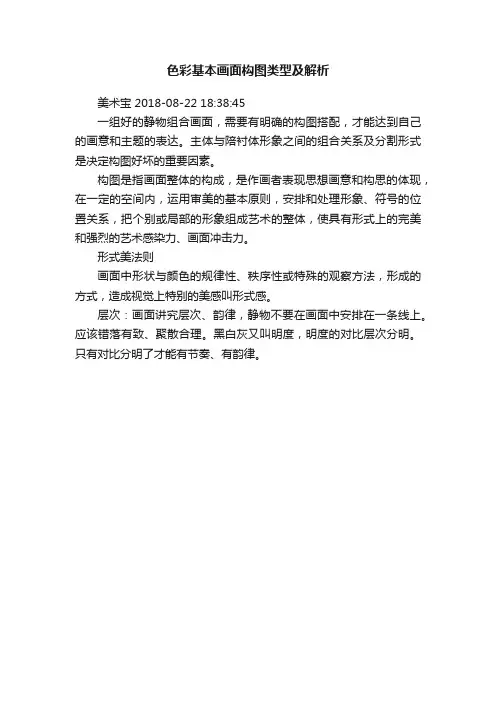 色彩基本画面构图类型及解析

美术宝 2018-08-22 18:38:45

一组好的静物组合画面，需要有明确的构图搭配，才能达到自己的画意和主题的表达。主体与陪衬体形象之间的组合关系及分割形式是决定构图好坏的重要因素。

构图是指画面整体的构成，是作画者表现思想画意和构思的体现，在一定的空间内，运用审美的基本原则，安排和处理形象、符号的位置关系，把个别或局部的形象组成艺术的整体，使具有形式上的完美和强烈的艺术感染力、画面冲击力。

形式美法则

画面中形状与颜色的规律性、秩序性或特殊的观察方法，形成的方式，造成视觉上特别的美感叫形式感。

层次：画面讲究层次、韵律，静物不要在画面中安排在一条线上。应该错落有致、聚散合理。黑白灰又叫明度，明度的对比层次分明。只有对比分明了才能有节奏、有韵律。